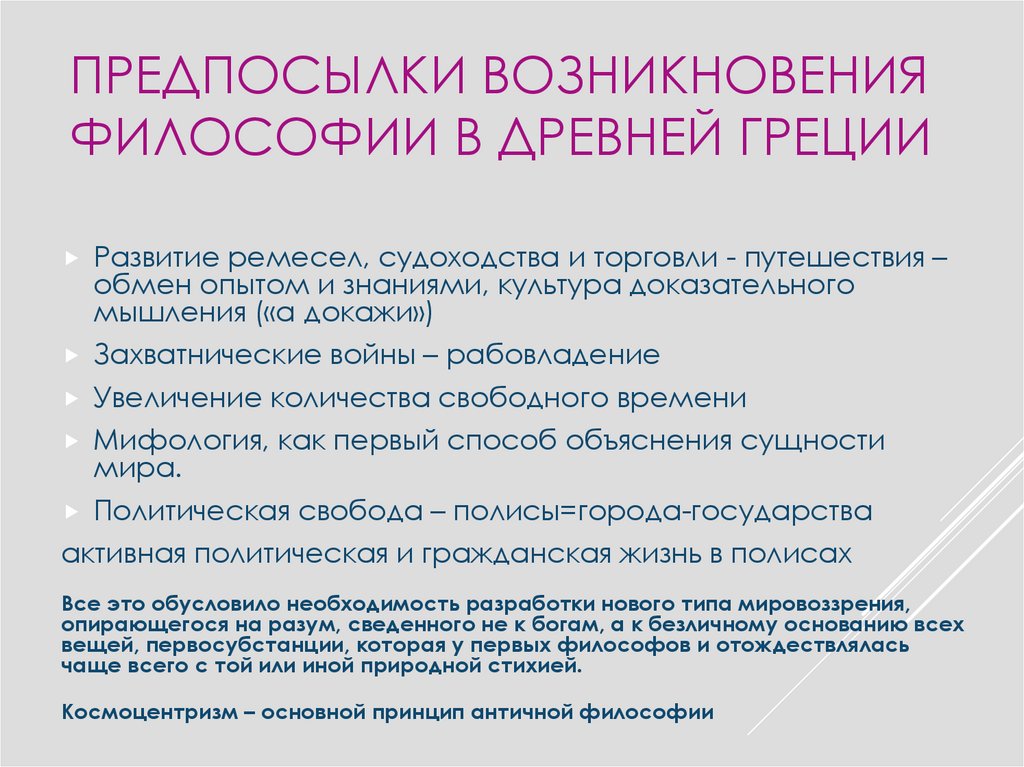 ПРЕДПОСЫЛКИ ВОЗНИКНОВЕНИЯ ФИЛОСОФИИ В ДРЕВНЕЙ ГРЕЦИИ

Развитие ремесел, судоходства и торговли - путешествия – обмен опытом и знаниями, культура доказательного мышления («а докажи»)

Захватнические войны – рабовладение

Увеличение количества свободного времени

Мифология, как первый способ объяснения сущности мира.

Политическая свобода – полисы=города-государства

активная политическая и гражданская жизнь в полисах

Все это обусловило необходимость разработки нового типа мировоззрения, опирающегося на разум, сведенного не к богам, а к безличному основанию всех вещей, первосубстанции, которая у первых философов и отождествлялась чаще всего с той или иной природной стихией.

Космоцентризм – основной принцип античной философии